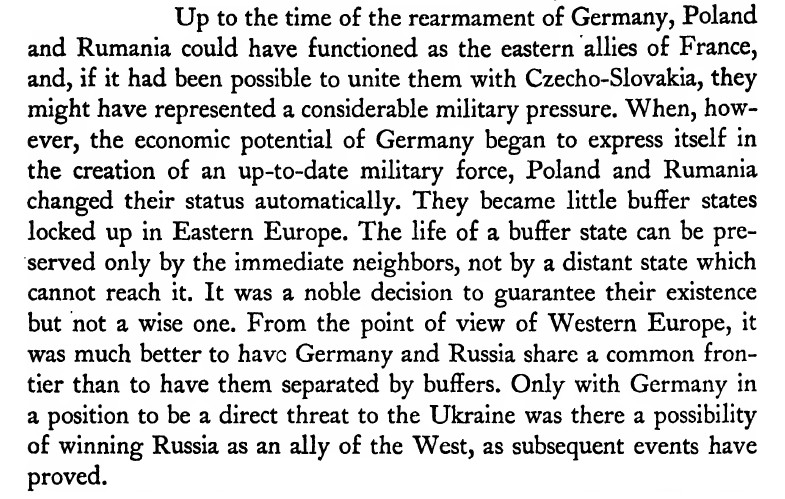 Up to the time of the rearmament of Germany, Poland and Rumania could have functioned as the eastern allies of France, and, if it had been possible to unite them with Czecho-Slovakia, they might have represented a considerable military pressure. When, however, the economic potential of Germany began to express itself in the creation of an up-to-date military force, Poland and Rumania changed their status automatically. They became little buffer states locked up in Eastern Europe. The life of a buffer state can be preserved only by the immediate neighbors, not by a distant state which cannot reach it. It was a noble decision to guarantee their existence but not a wise one. From the point of view of Western Europe, it was much better to havc Germany and Russia share a common frontier than to have them separated by buffers. Only with Germany in a position to be a direct threat to the Ukraine was there a possibility of winning Russia as an ally of the West, as subsequent events have proved.